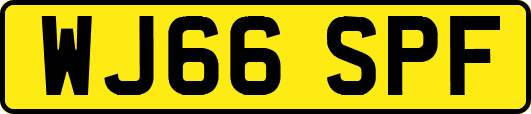 WJ66 SPF